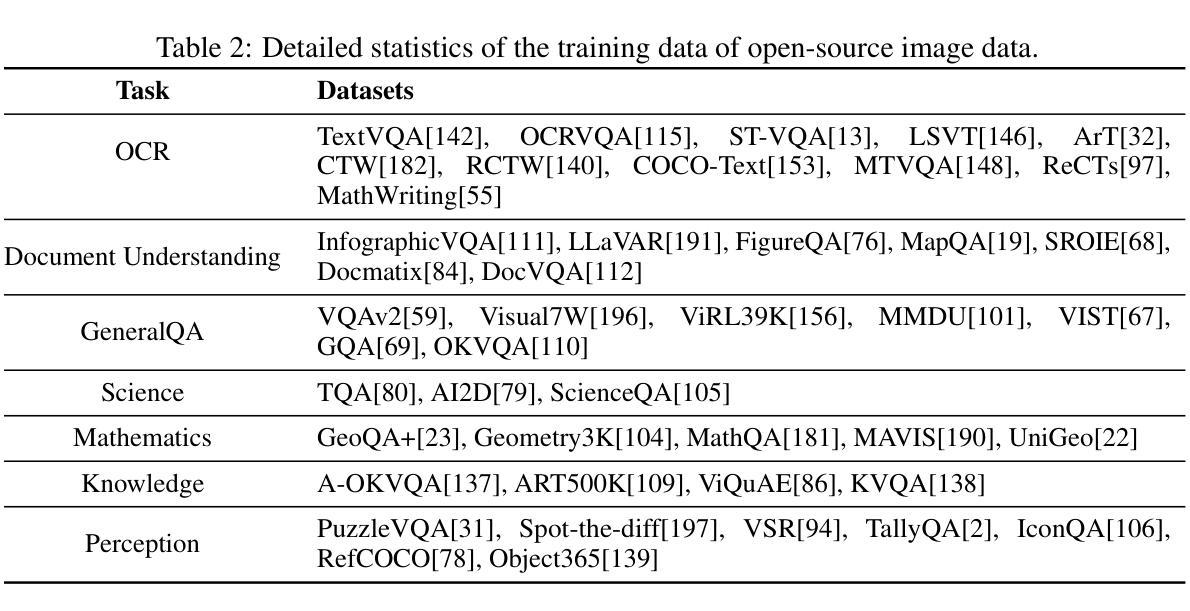 Table 2: Detailed statistics of the training data of open-source image data.

| Task | Datasets |
|---|---|
| OCR | TextVQA[142], OCRVQA[115], ST-VQA[13], LSVT[146], ArT[32], CTW[182], RCTW[140], COCO-Text[153], MTVQA[148], ReCTs[97], MathWriting[55] |
| Document Understanding | InfographicVQA[111], LLaVAR[191], FigureQA[76], MapQA[19], SROIE[68], Docmatix[84], DocVQA[112] |
| GeneralQA | VQAv2[59], Visual7W[196], ViRL39K[156], MMDU[101], VIST[67], GQA[69], OKVQA[110] |
| Science | TQA[80], AI2D[79], ScienceQA[105] |
| Mathematics | GeoQA+[23], Geometry3K[104], MathQA[181], MAVIS[190], UniGeo[22] |
| Knowledge | A-OKVQA[137], ART500K[109], ViQuAE[86], KVQA[138] |
| Perception | PuzzleVQA[31], Spot-the-diff[197], VSR[94], TallyQA[2], IconQA[106], RefCOCO[78], Object365[139] |